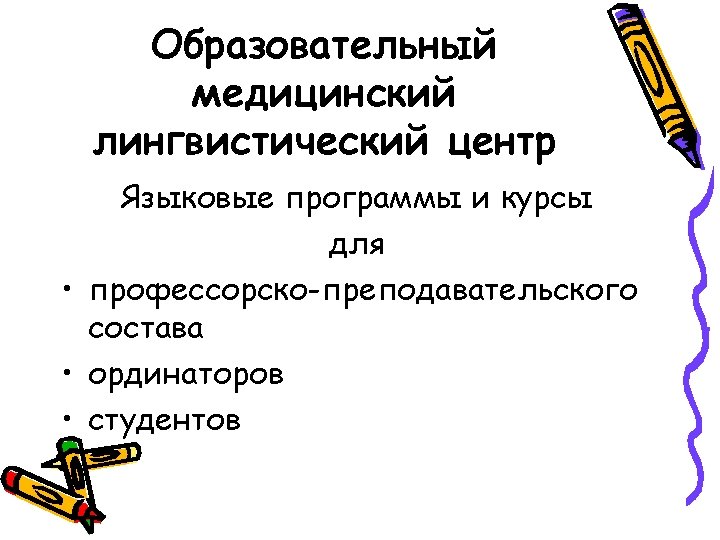 Образовательный медицинский лингвистический центр

Языковые программы и курсы для

• профессорско-преподавательского состава
• ординаторов
• студентов